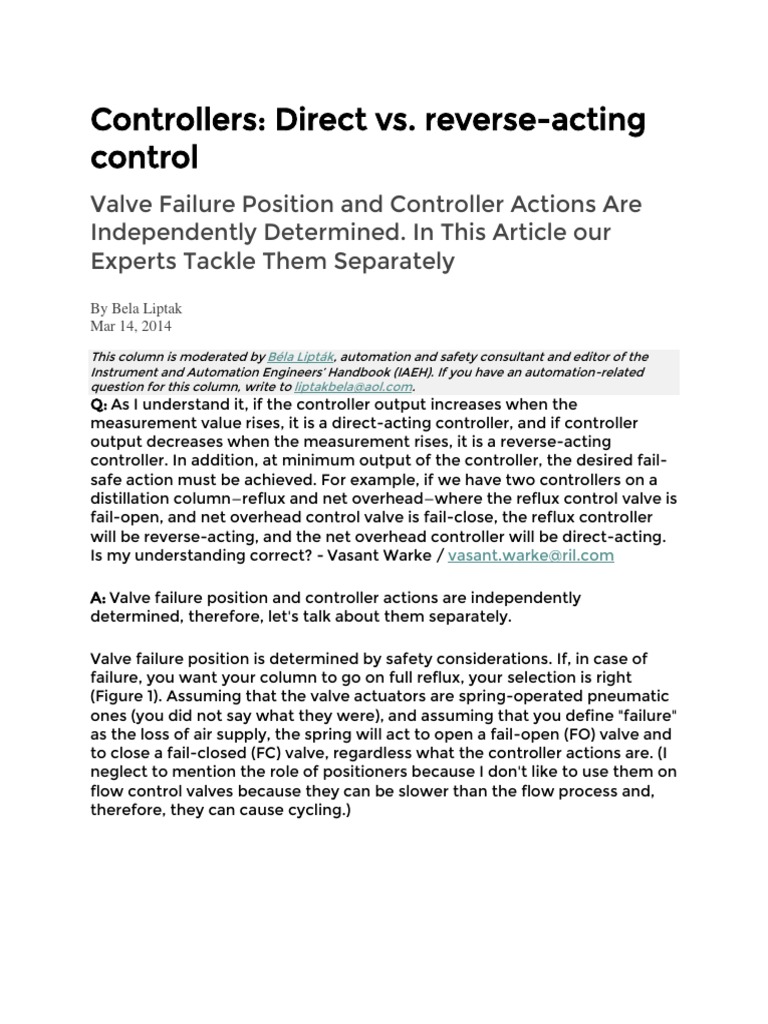 Controllers: Direct vs. reverse-acting control

Valve Failure Position and Controller Actions Are Independently Determined. In This Article our Experts Tackle Them Separately

By Bela Liptak
Mar 14, 2014

This column is moderated by Béla Lipták, automation and safety consultant and editor of the Instrument and Automation Engineers' Handbook (IAEH). If you have an automation-related question for this column, write to liptakbela@aol.com.

Q: As I understand it, if the controller output increases when the measurement value rises, it is a direct-acting controller, and if controller output decreases when the measurement rises, it is a reverse-acting controller. In addition, at minimum output of the controller, the desired fail-safe action must be achieved. For example, if we have two controllers on a distillation column–reflux and net overhead–where the reflux control valve is fail-open, and net overhead control valve is fail-close, the reflux controller will be reverse-acting, and the net overhead controller will be direct-acting. Is my understanding correct? - Vasant Warke / vasant.warke@ril.com

A: Valve failure position and controller actions are independently determined, therefore, let's talk about them separately.

Valve failure position is determined by safety considerations. If, in case of failure, you want your column to go on full reflux, your selection is right (Figure 1). Assuming that the valve actuators are spring-operated pneumatic ones (you did not say what they were), and assuming that you define "failure" as the loss of air supply, the spring will act to open a fail-open (FO) valve and to close a fail-closed (FC) valve, regardless what the controller actions are. (I neglect to mention the role of positioners because I don't like to use them on flow control valves because they can be slower than the flow process and, therefore, they can cause cycling.)